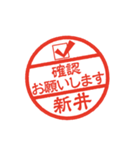 確認
お願いします
新井